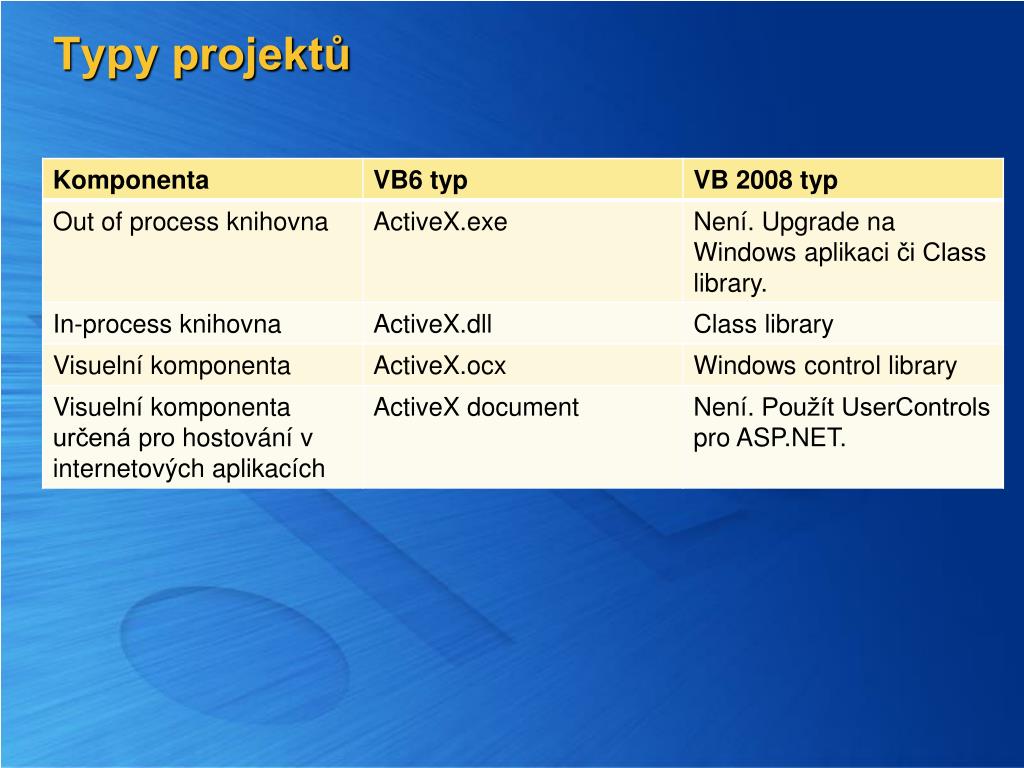 Typy projektů

| Komponenta | VB6 typ | VB 2008 typ |
|---|---|---|
| Out of process knihovna | ActiveX.exe | Není. Upgrade na Windows aplikaci či Class library. |
| In-process knihovna | ActiveX.dll | Class library |
| Visuelní komponenta | ActiveX.ocx | Windows control library |
| Visuelní komponenta určená pro hostování v internetových aplikacích | ActiveX document | Není. Použít UserControls pro ASP.NET. |